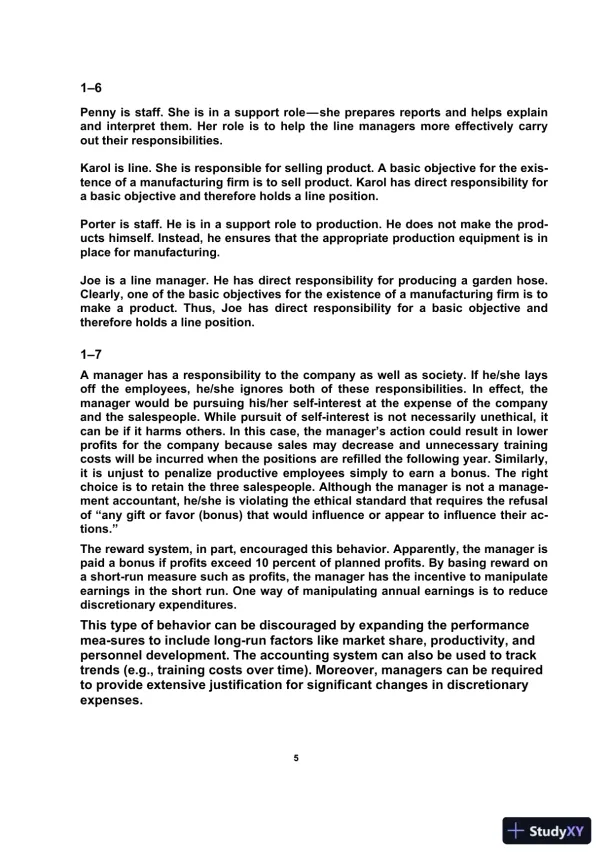 1–6

Penny is staff. She is in a support role—she prepares reports and helps explain and interpret them. Her role is to help the line managers more effectively carry out their responsibilities.

Karol is line. She is responsible for selling product. A basic objective for the existence of a manufacturing firm is to sell product. Karol has direct responsibility for a basic objective and therefore holds a line position.

Porter is staff. He is in a support role to production. He does not make the products himself. Instead, he ensures that the appropriate production equipment is in place for manufacturing.

Joe is a line manager. He has direct responsibility for producing a garden hose. Clearly, one of the basic objectives for the existence of a manufacturing firm is to make a product. Thus, Joe has direct responsibility for a basic objective and therefore holds a line position.

1–7

A manager has a responsibility to the company as well as society. If he/she lays off the employees, he/she ignores both of these responsibilities. In effect, the manager would be pursuing his/her self-interest at the expense of the company and the salespeople. While pursuit of self-interest is not necessarily unethical, it can be if it harms others. In this case, the manager's action could result in lower profits for the company because sales may decrease and unnecessary training costs will be incurred when the positions are refilled the following year. Similarly, it is unjust to penalize productive employees simply to earn a bonus. The right choice is to retain the three salespeople. Although the manager is not a management accountant, he/she is violating the ethical standard that requires the refusal of "any gift or favor (bonus) that would influence or appear to influence their actions."

The reward system, in part, encouraged this behavior. Apparently, the manager is paid a bonus if profits exceed 10 percent of planned profits. By basing reward on a short-run measure such as profits, the manager has the incentive to manipulate earnings in the short run. One way of manipulating annual earnings is to reduce discretionary expenditures.

This type of behavior can be discouraged by expanding the performance mea-sures to include long-run factors like market share, productivity, and personnel development. The accounting system can also be used to track trends (e.g., training costs over time). Moreover, managers can be required to provide extensive justification for significant changes in discretionary expenses.

5

StudyXY